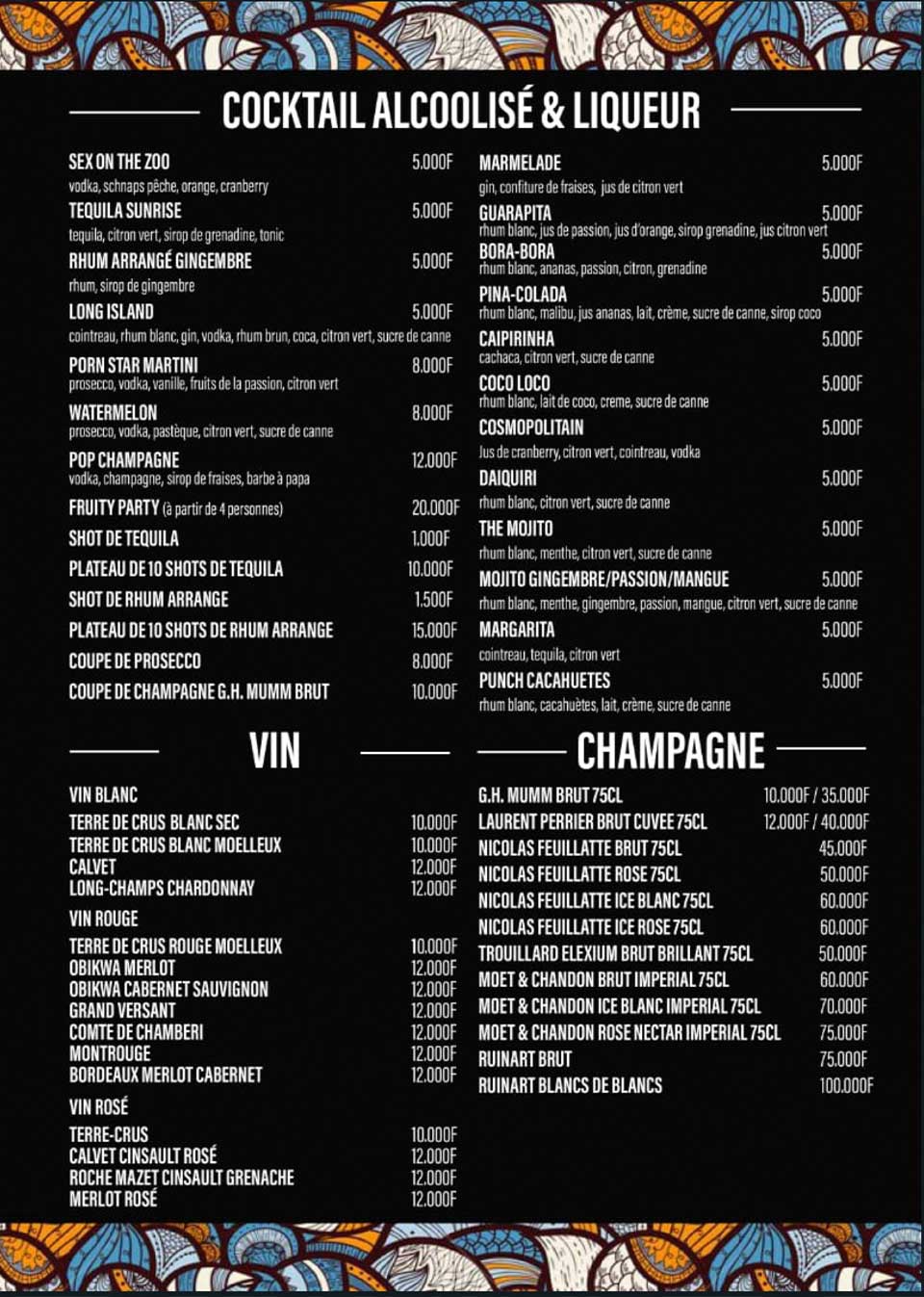 COCKTAIL ALCOOLISÉ & LIQUEUR

SEX ON THE ZOO 5.000F
vodka, schnaps pêche, orange, cranberry
TEQUILA SUNRISE 5.000F
tequila, citron vert, sirop de grenadine, tonic
RHUM ARRANGÉ GINGEMBRE 5.000F
rhum, sirop de gingembre
LONG ISLAND 5.000F
cointreau, rhum blanc, gin, vodka, rhum brun, coca, citron vert, sucre de canne
PORN STAR MARTINI 8.000F
prosecco, vodka, vanille, fruits de la passion, citron vert
WATERMELON 8.000F
prosecco, vodka, pastèque, citron vert, sucre de canne
POP CHAMPAGNE 12.000F
vodka, champagne, sirop de fraises, barbe à papa
FRUITY PARTY (à partir de 4 personnes) 20.000F
SHOT DE TEQUILA 1.000F
PLATEAU DE 10 SHOTS DE TEQUILA 10.000F
SHOT DE RHUM ARRANGE 1.500F
PLATEAU DE 10 SHOTS DE RHUM ARRANGE 15.000F
COUPE DE PROSECCO 8.000F
COUPE DE CHAMPAGNE G.H. MUMM BRUT 10.000F

MARMELADE 5.000F
gin, confiture de fraises, jus de citron vert
GUARAPITA 5.000F
rhum blanc, jus de passion, jus d'orange, sirop grenadine, jus citron vert
BORA-BORA 5.000F
rhum blanc, ananas, passion, citron, grenadine
PINA-COLADA 5.000F
rhum blanc, malibu, jus ananas, lait, crème, sucre de canne, sirop coco
CAIPIRINHA 5.000F
cachaca, citron vert, sucre de canne
COCO LOCO 5.000F
rhum blanc, lait de coco, creme, sucre de canne
COSMOPOLITAIN 5.000F
Jus de cranberry, citron vert, cointreau, vodka
DAIQUIRI 5.000F
rhum blanc, citron vert, sucre de canne
THE MOJITO 5.000F
rhum blanc, menthe, citron vert, sucre de canne
MOJITO GINGEMBRE/PASSION/MANGUE 5.000F
rhum blanc, menthe, gingembre, passion, mangue, citron vert, sucre de canne
MARGARITA 5.000F
cointreau, tequila, citron vert
PUNCH CACAHUETES 5.000F
rhum blanc, cacahuètes, lait, crème, sucre de canne

VIN

VIN BLANC
TERRE DE CRUS BLANC SEC 10.000F
TERRE DE CRUS BLANC MOELLEUX 10.000F
CALVET 12.000F
LONG-CHAMPS CHARDONNAY 12.000F
VIN ROUGE
TERRE DE CRUS ROUGE MOELLEUX 10.000F
OBIKWA MERLOT 12.000F
OBIKWA CABERNET SAUVIGNON 12.000F
GRAND VERSANT 12.000F
COMTE DE CHAMBERI 12.000F
MONTROUGE 12.000F
BORDEAUX MERLOT CABERNET 12.000F
VIN ROSÉ
TERRE-CRUS 10.000F
CALVET CINSAULT ROSÉ 12.000F
ROCHE MAZET CINSAULT GRENACHE 12.000F
MERLOT ROSÉ 12.000F

CHAMPAGNE

G.H. MUMM BRUT 75CL 10.000F / 35.000F
LAURENT PERRIER BRUT CUVEE 75CL 12.000F / 40.000F
NICOLAS FEUILLATTE BRUT 75CL 45.000F
NICOLAS FEUILLATTE ROSE 75CL 50.000F
NICOLAS FEUILLATTE ICE BLANC 75CL 60.000F
NICOLAS FEUILLATTE ICE ROSE 75CL 60.000F
TROUILLARD ELEXIUM BRUT BRILLANT 75CL 50.000F
MOET & CHANDON BRUT IMPERIAL 75CL 60.000F
MOET & CHANDON ICE BLANC IMPERIAL 75CL 70.000F
MOET & CHANDON ROSE NECTAR IMPERIAL 75CL 75.000F
RUINART BRUT 75.000F
RUINART BLANCS DE BLANCS 100.000F